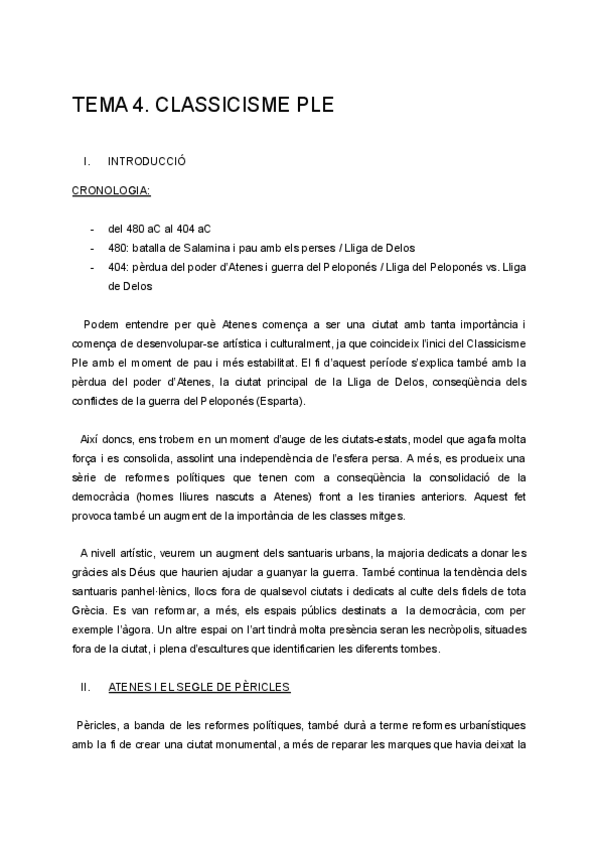 TEMA 4. CLASSICISME PLE

I. INTRODUCCIÓ

CRONOLOGIA:

- del 480 aC al 404 aC
- 480: batalla de Salamina i pau amb els perses / Lliga de Delos
- 404: pèrdua del poder d'Atenes i guerra del Peloponés / Lliga del Peloponés vs. Lliga de Delos

Podem entendre per què Atenes comença a ser una ciutat amb tanta importància i comença de desenvolupar-se artística i culturalment, ja que coincideix l'inici del Classicisme Ple amb el moment de pau i més estabilitat. El fi d'aquest període s'explica també amb la pèrdua del poder d'Atenes, la ciutat principal de la Lliga de Delos, conseqüència dels conflictes de la guerra del Peloponés (Esparta).

Així doncs, ens trobem en un moment d'auge de les ciutats-estats, model que agafa molta força i es consolida, assolint una independència de l'esfera persa. A més, es produeix una sèrie de reformes polítiques que tenen com a conseqüència la consolidació de la democràcia (homes lliures nascuts a Atenes) front a les tiranies anteriors. Aquest fet provoca també un augment de la importància de les classes mitges.

A nivell artístic, veurem un augment dels santuaris urbans, la majoria dedicats a donar les gràcies als Déus que haurien ajudar a guanyar la guerra. També continua la tendència dels santuaris panhel·lènics, llocs fora de qualsevol ciutats i dedicats al culte dels fidels de tota Grècia. Es van reformar, a més, els espais públics destinats a la democràcia, com per exemple l'àgora. Un altre espai on l'art tindrà molta presència seran les necròpolis, situades fora de la ciutat, i plena d'escultures que identificarien les diferents tombes.

II. ATENES I EL SEGLE DE PÈRICLES

Pèricles, a banda de les reformes polítiques, també durà a terme reformes urbanístiques amb la fi de crear una ciutat monumental, a més de reparar les marques que havia deixat la